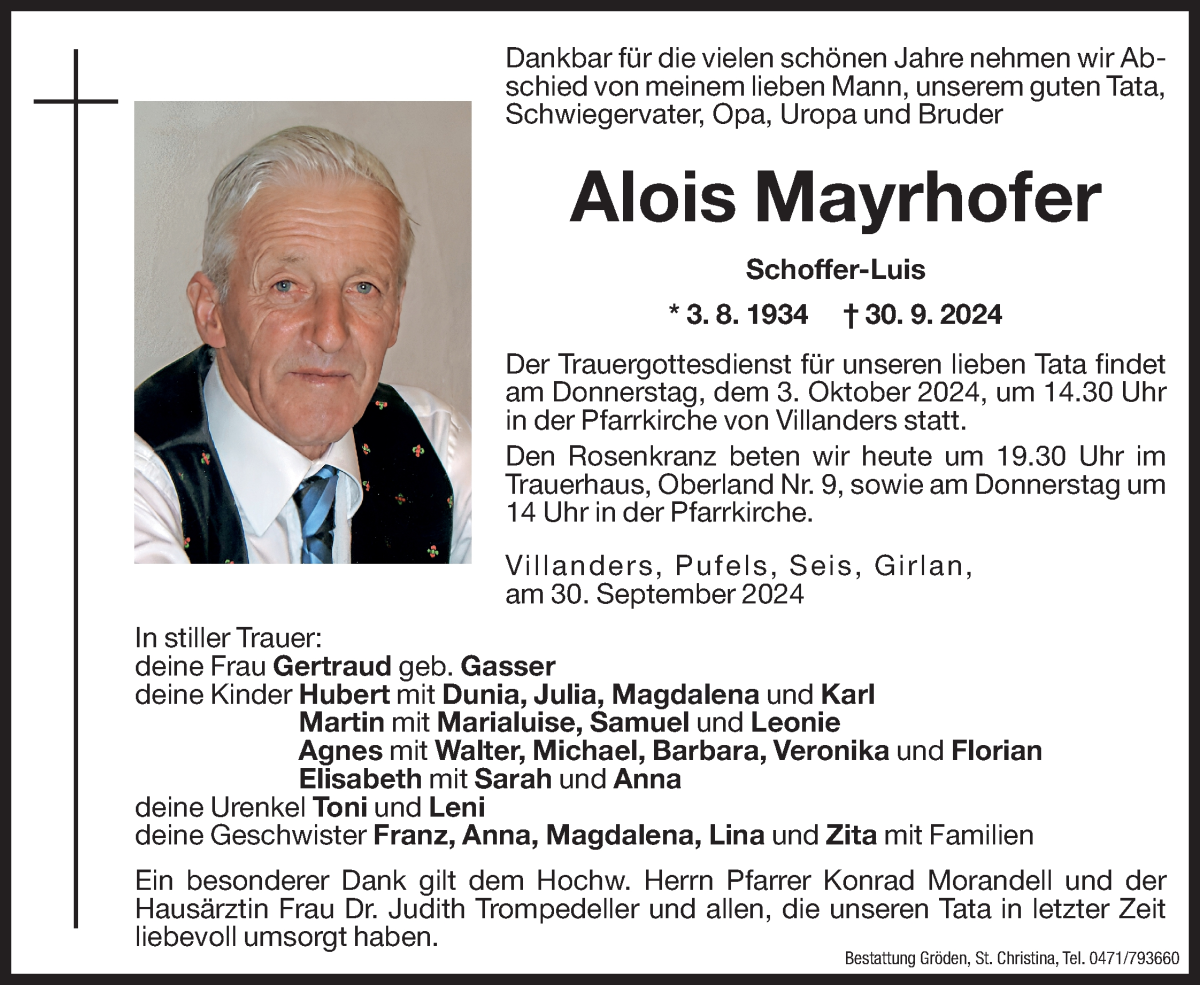 Dankbar für die vielen schönen Jahre nehmen wir Abschied von meinem lieben Mann, unserem guten Tata, Schwiegervater, Opa, Uropa und Bruder

Alois Mayrhofer

Schoffer-Luis

* 3. 8. 1934 † 30. 9. 2024

Der Trauergottesdienst für unseren lieben Tata findet am Donnerstag, dem 3. Oktober 2024, um 14.30 Uhr in der Pfarrkirche von Villanders statt.

Den Rosenkranz beten wir heute um 19.30 Uhr im Trauerhaus, Oberland Nr. 9, sowie am Donnerstag um 14 Uhr in der Pfarrkirche.

Villanders, Pufels, Seis, Girlan, am 30. September 2024

In stiller Trauer:
deine Frau Gertraud geb. Gasser
deine Kinder Hubert mit Dunia, Julia, Magdalena und Karl
Martin mit Marialuise, Samuel und Leonie
Agnes mit Walter, Michael, Barbara, Veronika und Florian
Elisabeth mit Sarah und Anna
deine Urenkel Toni und Leni
deine Geschwister Franz, Anna, Magdalena, Lina und Zita mit Familien

Ein besonderer Dank gilt dem Hochw. Herrn Pfarrer Konrad Morandell und der Hausärztin Frau Dr. Judith Trompedeller und allen, die unseren Tata in letzter Zeit liebevoll umsorgt haben.

Bestattung Gröden, St. Christina, Tel. 0471/793660